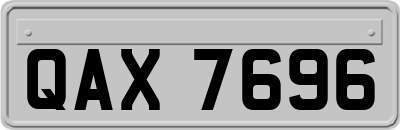 QAX 7696